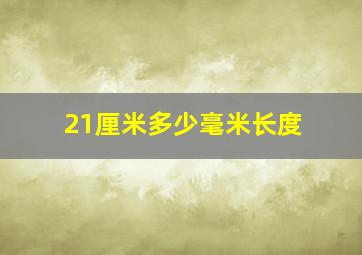 21厘米多少毫米长度